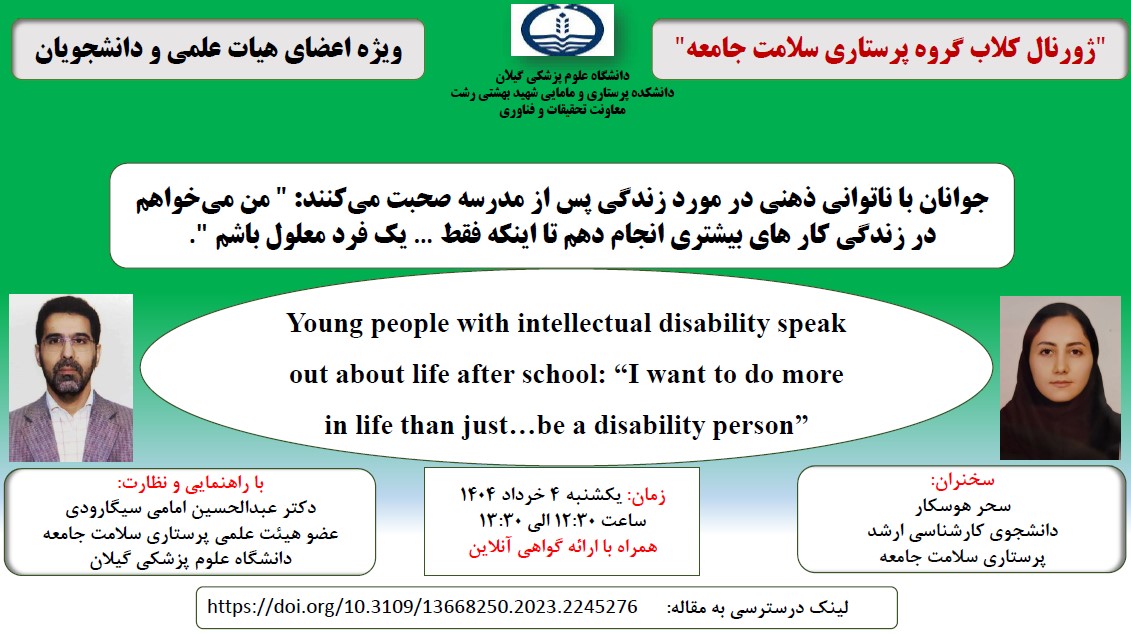 "ژورنال کلاب گروه پرستاری سلامت جامعه"

دانشگاه علوم پزشکی گیلان
دانشکده پرستاری و مامایی شهید بهشتی رشت
معاونت تحقیقات و فناوری

ویژه اعضای هیات علمی و دانشجویان

جوانان با ناتوانی ذهنی در مورد زندگی پس از مدرسه صحبت می‌کنند: " من می‌خواهم در زندگی کار های بیشتری انجام دهم تا اینکه فقط ... یک فرد معلول باشم ".

Young people with intellectual disability speak out about life after school: “I want to do more in life than just…be a disability person”

سخنران:
سحر هوسکار
دانشجوی کارشناسی ارشد
پرستاری سلامت جامعه

زمان: یکشنبه ۴ خرداد ۱۴۰۴
ساعت ۱۲:۳۰ الی ۱۳:۳۰
همراه با ارائه گواهی آنلاین

با راهنمایی و نظارت:
دکتر عبدالحسین امامی سیگارودی
عضو هیئت علمی پرستاری سلامت جامعه
دانشگاه علوم پزشکی گیلان

لینک درسترسی به مقاله: https://doi.org/10.3109/13668250.2023.2245276